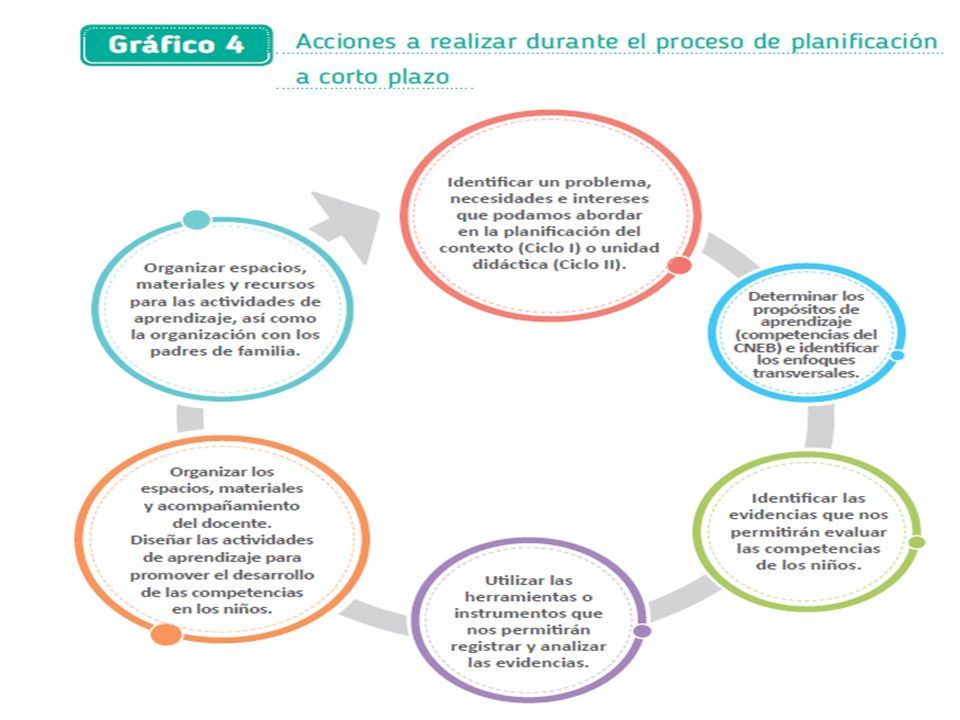 Gráfico 4 Acciones a realizar durante el proceso de planificación a corto plazo

Identificar un problema, necesidades e intereses que podamos abordar en la planificación del contexto (Ciclo I) o unidad didáctica (Ciclo II).

Determinar los propósitos de aprendizaje (competencias del CNEB) e identificar los enfoques transversales.

Identificar las evidencias que nos permitirán evaluar las competencias de los niños.

Utilizar las herramientas o instrumentos que nos permitirán registrar y analizar las evidencias.

Organizar los espacios, materiales y acompañamiento del docente. Diseñar las actividades de aprendizaje para promover el desarrollo de las competencias en los niños.

Organizar espacios, materiales y recursos para las actividades de aprendizaje, así como la organización con los padres de familia.